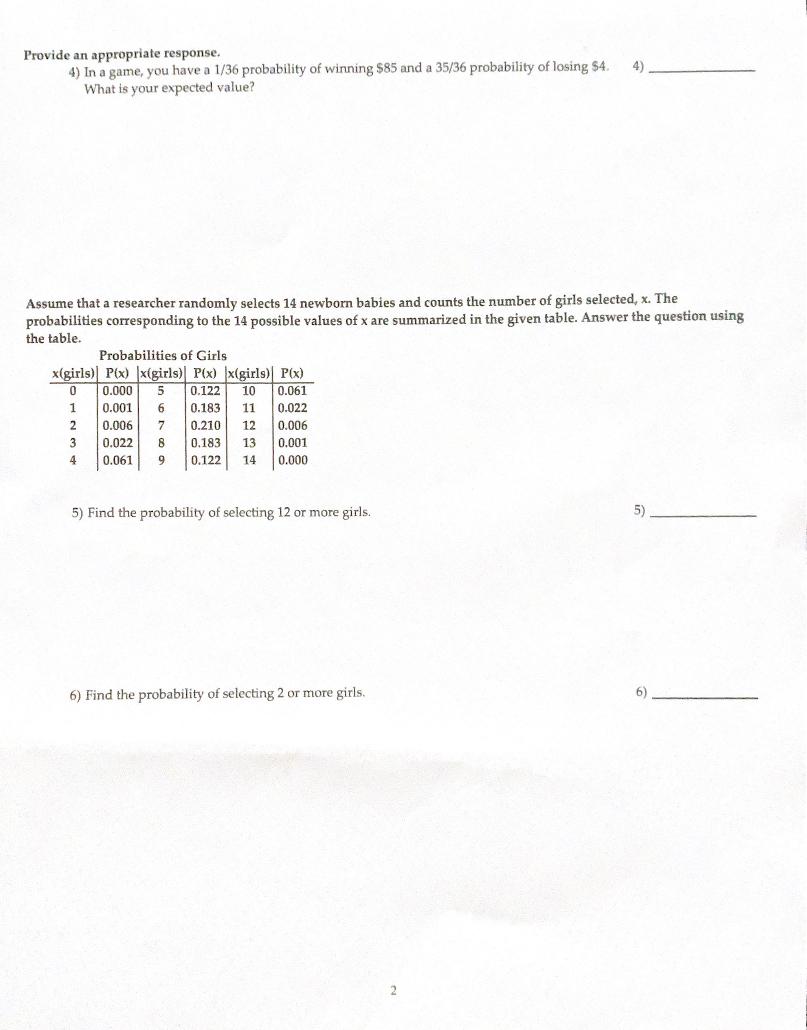 Provide an appropriate response.

4) In a game, you have a 1/36 probability of winning \$85 and a 35/36 probability of losing \$4. What is your expected value?

4) ____________

Assume that a researcher randomly selects 14 newborn babies and counts the number of girls selected, x. The probabilities corresponding to the 14 possible values of x are summarized in the given table. Answer the question using the table.

Probabilities of Girls

| x(girls) | P(x) | x(girls) | P(x) | x(girls) | P(x) |
|---|---|---|---|---|---|
| 0 | 0.000 | 5 | 0.122 | 10 | 0.061 |
| 1 | 0.001 | 6 | 0.183 | 11 | 0.022 |
| 2 | 0.006 | 7 | 0.210 | 12 | 0.006 |
| 3 | 0.022 | 8 | 0.183 | 13 | 0.001 |
| 4 | 0.061 | 9 | 0.122 | 14 | 0.000 |

5) Find the probability of selecting 12 or more girls.

5) ____________

6) Find the probability of selecting 2 or more girls.

6) ____________

2